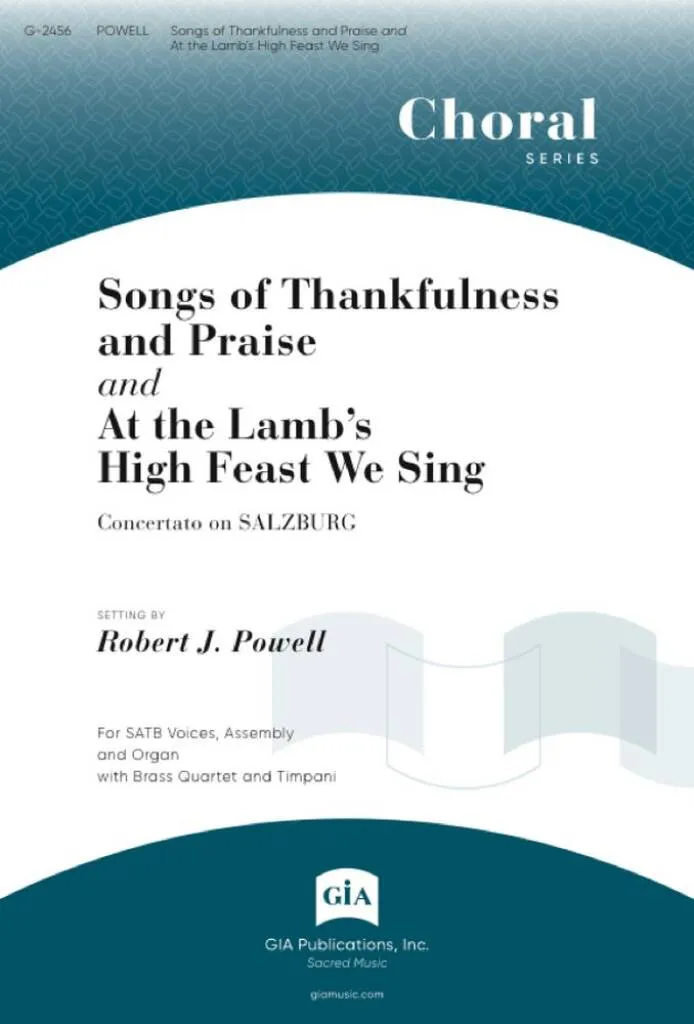 G-2456 POWELL Songs of Thankfulness and Praise and At the Lamb's High Feast We Sing

Choral
SERIES

Songs of Thankfulness and Praise
and
At the Lamb's High Feast We Sing

Concertato on SALZBURG

SETTING BY
Robert J. Powell

For SATB Voices, Assembly and Organ with Brass Quartet and Timpani

GIA

GIA Publications, Inc.
Sacred Music

giamusic.com